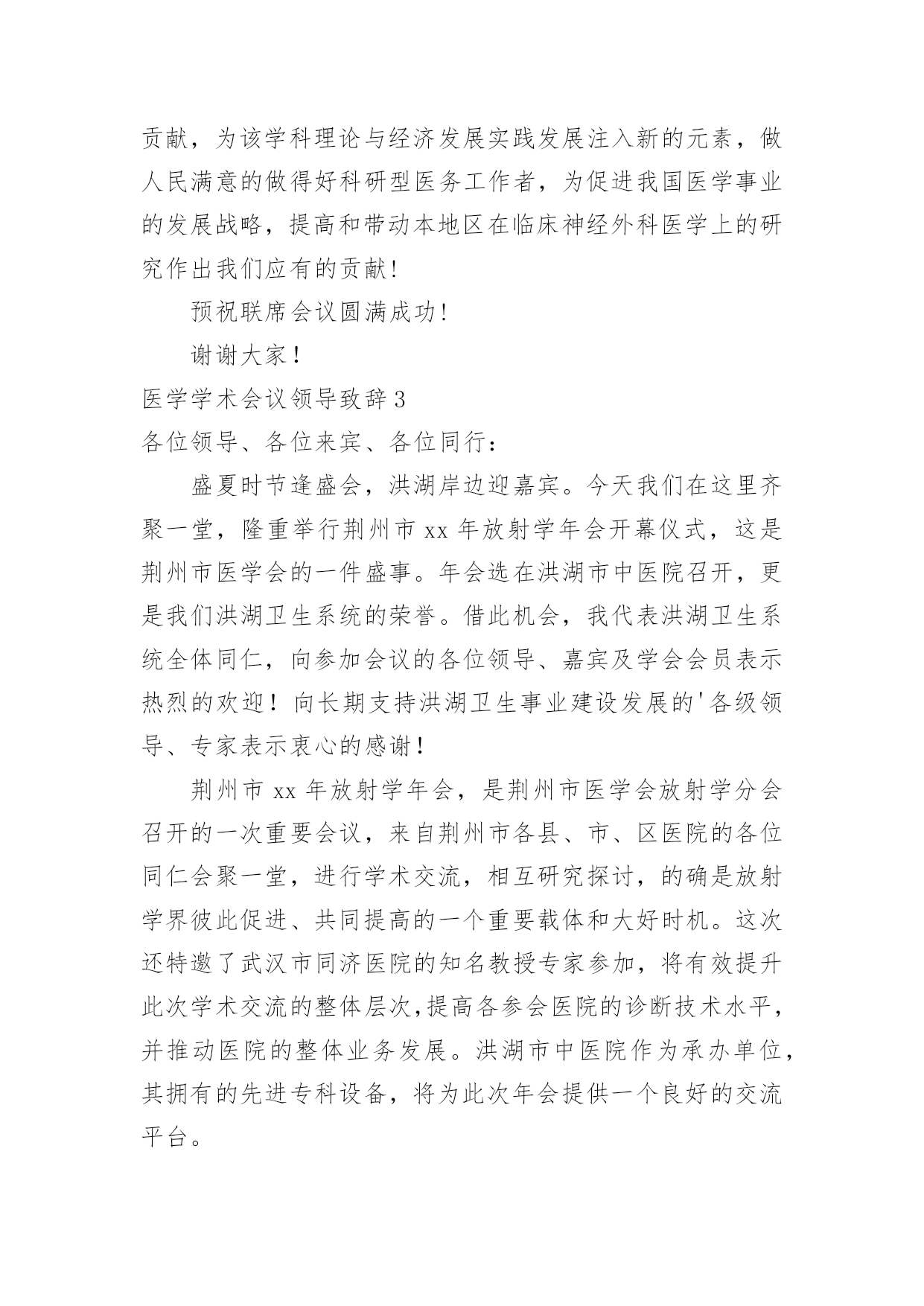 贡献，为该学科理论与经济发展实践发展注入新的元素，做人民满意的做得好科研型医务工作者，为促进我国医学事业的发展战略，提高和带动本地区在临床神经外科医学上的研究作出我们应有的贡献!

预祝联席会议圆满成功!

谢谢大家！

医学学术会议领导致辞 3

各位领导、各位来宾、各位同行：

盛夏时节逢盛会，洪湖岸边迎嘉宾。今天我们在这里齐聚一堂，隆重举行荆州市 xx 年放射学年会开幕仪式，这是荆州市医学会的一件盛事。年会选在洪湖市中医院召开，更是我们洪湖卫生系统的荣誉。借此机会，我代表洪湖卫生系统全体同仁，向参加会议的各位领导、嘉宾及学会会员表示热烈的欢迎！向长期支持洪湖卫生事业建设发展的'各级领导、专家表示衷心的感谢！

荆州市 xx 年放射学年会，是荆州市医学会放射学分会召开的一次重要会议，来自荆州市各县、市、区医院的各位同仁会聚一堂，进行学术交流，相互研究探讨，的确是放射学界彼此促进、共同提高的一个重要载体和大好时机。这次还特邀了武汉市同济医院的知名教授专家参加，将有效提升此次学术交流的整体层次,提高各参会医院的诊断技术水平，并推动医院的整体业务发展。洪湖市中医院作为承办单位，其拥有的先进专科设备，将为此次年会提供一个良好的交流平台。